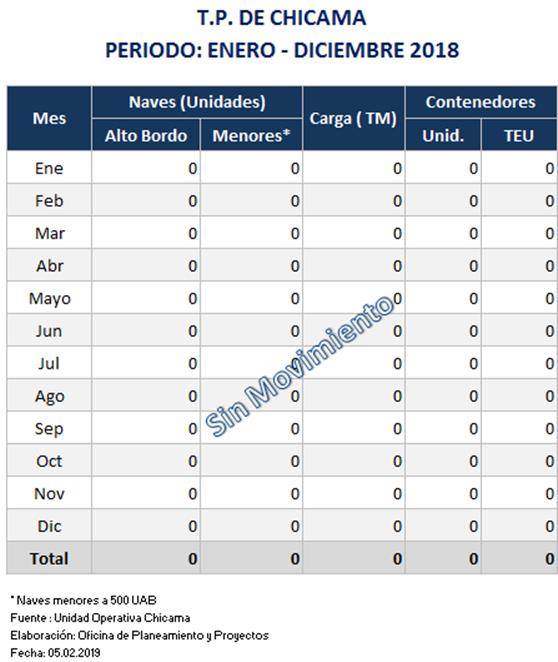 T.P. DE CHICAMA
PERIODO: ENERO - DICIEMBRE 2018

| Mes | Naves (Unidades) Alto Bordo | Naves (Unidades) Menores* | Carga ( TM) | Contenedores Unid. | Contenedores TEU |
|---|---|---|---|---|---|
| Ene | 0 | 0 | 0 | 0 | 0 |
| Feb | 0 | 0 | 0 | 0 | 0 |
| Mar | 0 | 0 | 0 | 0 | 0 |
| Abr | 0 | 0 | 0 | 0 | 0 |
| Mayo | 0 | 0 | 0 | 0 | 0 |
| Jun | 0 | 0 | 0 | 0 | 0 |
| Jul | 0 | 0 | 0 | 0 | 0 |
| Ago | 0 | 0 | 0 | 0 | 0 |
| Sep | 0 | 0 | 0 | 0 | 0 |
| Oct | 0 | 0 | 0 | 0 | 0 |
| Nov | 0 | 0 | 0 | 0 | 0 |
| Dic | 0 | 0 | 0 | 0 | 0 |
| Total | 0 | 0 | 0 | 0 | 0 |

Sin Movimiento

* Naves menores a 500 UAB
Fuente : Unidad Operativa Chicama
Elaboración: Oficina de Planeamiento y Proyectos
Fecha: 05.02.2019